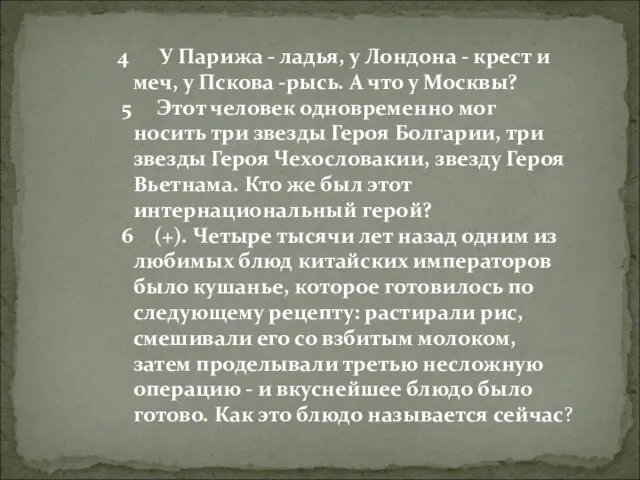 4 У Парижа - ладья, у Лондона - крест и меч, у Пскова -рысь. А что у Москвы?

5 Этот человек одновременно мог носить три звезды Героя Болгарии, три звезды Героя Чехословакии, звезду Героя Вьетнама. Кто же был этот интернациональный герой?

6 (+). Четыре тысячи лет назад одним из любимых блюд китайских императоров было кушанье, которое готовилось по следующему рецепту: растирали рис, смешивали его со взбитым молоком, затем проделывали третью несложную операцию - и вкуснейшее блюдо было готово. Как это блюдо называется сейчас?